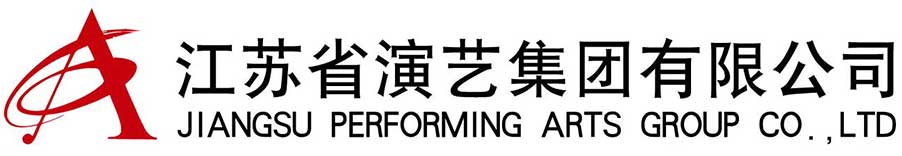 江苏省演艺集团有限公司
JIANGSU PERFORMING ARTS GROUP CO.,LTD